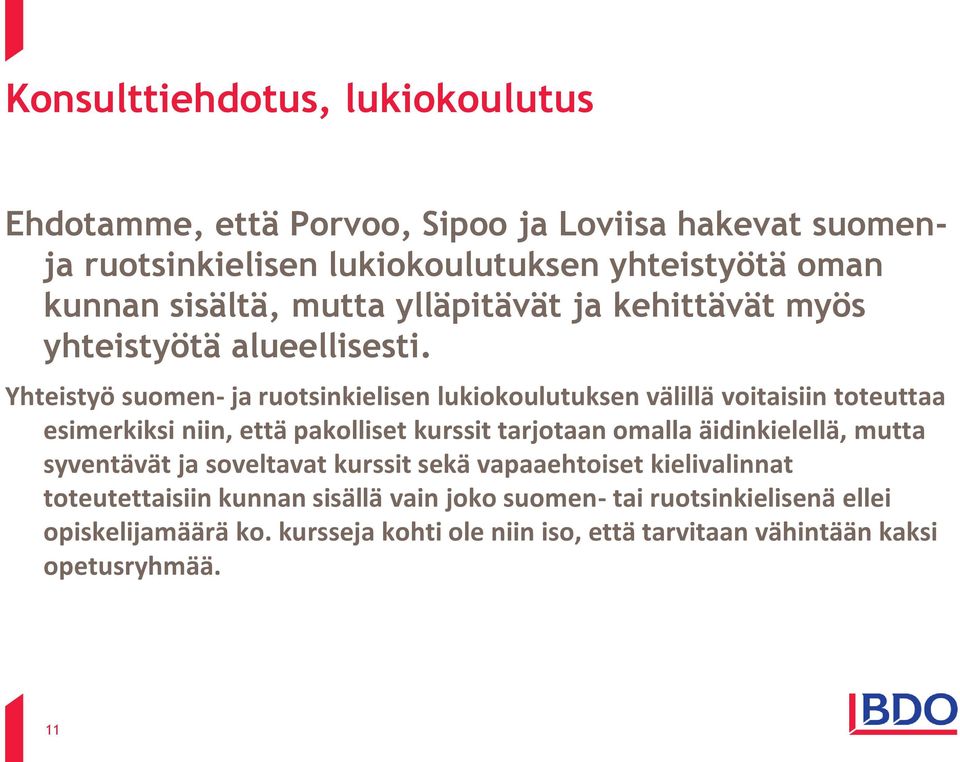 Konsulttiehdotus, lukiokoulutus

Ehdotamme, että Porvoo, Sipoo ja Loviisa hakevat suomen- ja ruotsinkielisen lukiokoulutuksen yhteistyötä oman kunnan sisältä, mutta ylläpitävät ja kehittävät myös yhteistyötä alueellisesti.

Yhteistyö suomen- ja ruotsinkielisen lukiokoulutuksen välillä voitaisiin toteuttaa esimerkiksi niin, että pakolliset kurssit tarjotaan omalla äidinkielellä, mutta syventävät ja soveltavat kurssit sekä vapaaehtoiset kielivalinnat toteutettaisiin kunnan sisällä vain joko suomen- tai ruotsinkielisenä ellei opiskelijamäärä ko. kursseja kohti ole niin iso, että tarvitaan vähintään kaksi opetusryhmää.

11

BDO